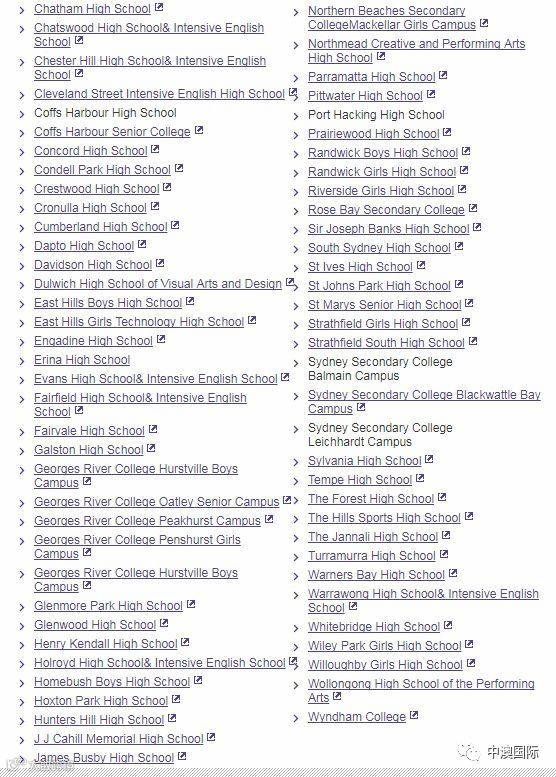 Chatham High School
Chatswood High School& Intensive English School
Chester Hill High School& Intensive English School
Cleveland Street Intensive English High School
Coffs Harbour High School
Coffs Harbour Senior College
Concord High School
Condell Park High School
Crestwood High School
Cronulla High School
Cumberland High School
Dapto High School
Davidson High School
Dulwich High School of Visual Arts and Design
East Hills Boys High School
East Hills Girls Technology High School
Engadine High School
Erina High School
Evans High School& Intensive English School
Fairfield High School& Intensive English School
Fairvale High School
Galston High School
Georges River College Hurstville Boys Campus
Georges River College Oatley Senior Campus
Georges River College Peakhurst Campus
Georges River College Penshurst Girls Campus
Georges River College Hurstville Boys Campus
Glenmore Park High School
Glenwood High School
Henry Kendall High School
Holroyd High School& Intensive English School
Homebush Boys High School
Hoxton Park High School
Hunters Hill High School
J J Cahill Memorial High School
James Busby High School

Northern Beaches Secondary CollegeMackellar Girls Campus
Northmead Creative and Performing Arts High School
Parramatta High School
Pittwater High School
Port Hacking High School
Prairiewood High School
Randwick Boys High School
Randwick Girls High School
Riverside Girls High School
Rose Bay Secondary College
Sir Joseph Banks High School
South Sydney High School
St Ives High School
St Johns Park High School
St Marys Senior High School
Strathfield Girls High School
Strathfield South High School
Sydney Secondary College Balmain Campus
Sydney Secondary College Blackwattle Bay Campus
Sydney Secondary College Leichhardt Campus
Sylvania High School
Tempe High School
The Forest High School
The Hills Sports High School
The Jannali High School
Turramurra High School
Warners Bay High School
Warrawong High School& Intensive English School
Whitebridge High School
Wiley Park Girls High School
Willoughby Girls High School
Wollongong High School of the Performing Arts
Wyndham College

中澳国际